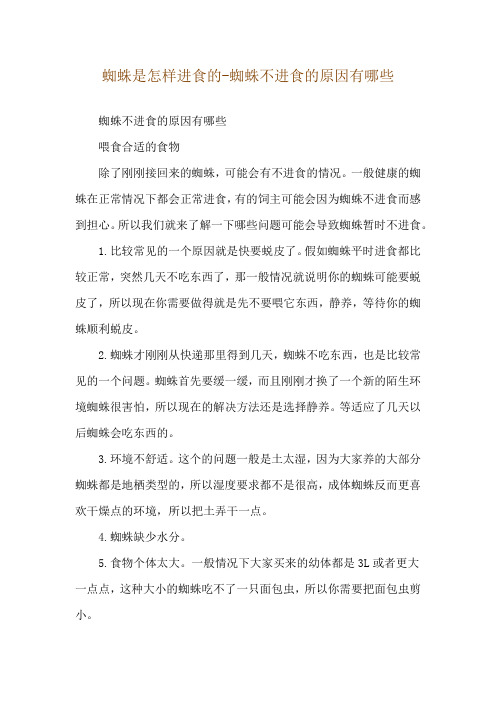 蜘蛛是怎样进食的-蜘蛛不进食的原因有哪些

蜘蛛不进食的原因有哪些

喂食合适的食物

除了刚刚接回来的蜘蛛，可能会有不进食的情况。一般健康的蜘蛛在正常情况下都会正常进食，有的饲主可能会因为蜘蛛不进食而感到担心。所以我们就来了解一下哪些问题可能会导致蜘蛛暂时不进食。

1.比较常见的一个原因就是快要蜕皮了。假如蜘蛛平时进食都比较正常，突然几天不吃东西了，那一般情况就说明你的蜘蛛可能要蜕皮了，所以现在你需要做得就是先不要喂它东西，静养，等待你的蜘蛛顺利蜕皮。

2.蜘蛛才刚刚从快递那里得到几天，蜘蛛不吃东西，也是比较常见的一个问题。蜘蛛首先要缓一缓，而且刚刚才换了一个新的陌生环境蜘蛛很害怕，所以现在的解决方法还是选择静养。等适应了几天以后蜘蛛会吃东西的。

3.环境不舒适。这个的问题一般是土太湿，因为大家养的大部分蜘蛛都是地栖类型的，所以湿度要求都不是很高，成体蜘蛛反而更喜欢干燥点的环境，所以把土弄干一点。

4.蜘蛛缺少水分。

5.食物个体太大。一般情况下大家买来的幼体都是3L或者更大一点点，这种大小的蜘蛛吃不了一只面包虫，所以你需要把面包虫剪小。